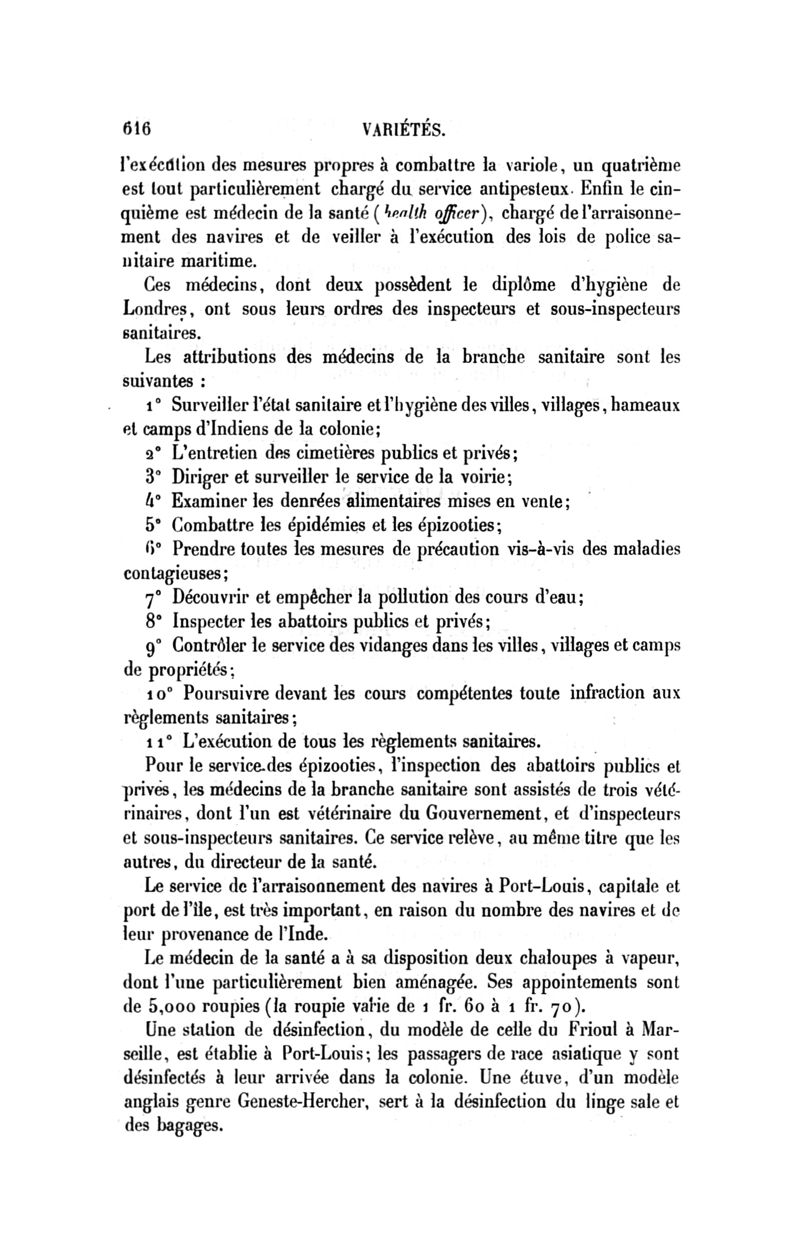 616 VARIÉTÉS.

l'exécution des mesures propres à combattre la variole, un quatrième est tout particulièrement chargé du service antipesteux. Enfin le cinquième est médecin de la santé (health officer), chargé de l'arraisonnement des navires et de veiller à l'exécution des lois de police sanitaire maritime.

Ces médecins, dont deux possèdent le diplôme d'hygiène de Londres, ont sous leurs ordres des inspecteurs et sous-inspecteurs sanitaires.

Les attributions des médecins de la branche sanitaire sont les suivantes :

1° Surveiller l'état sanitaire et l'hygiène des villes, villages, hameaux et camps d'Indiens de la colonie;

2° L'entretien des cimetières publics et privés;

3° Diriger et surveiller le service de la voirie;

4° Examiner les denrées alimentaires mises en vente;

5° Combattre les épidémies et les épizooties;

6° Prendre toutes les mesures de précaution vis-à-vis des maladies contagieuses;

7° Découvrir et empêcher la pollution des cours d'eau;

8° Inspecter les abattoirs publics et privés;

9° Contrôler le service des vidanges dans les villes, villages et camps de propriétés;

10° Poursuivre devant les cours compétentes toute infraction aux règlements sanitaires;

11° L'exécution de tous les règlements sanitaires.

Pour le service des épizooties, l'inspection des abattoirs publics et privés, les médecins de la branche sanitaire sont assistés de trois vétérinaires, dont l'un est vétérinaire du Gouvernement, et d'inspecteurs et sous-inspecteurs sanitaires. Ce service relève, au même titre que les autres, du directeur de la santé.

Le service de l'arraisonnement des navires à Port-Louis, capitale et port de l'île, est très important, en raison du nombre des navires et de leur provenance de l'Inde.

Le médecin de la santé a à sa disposition deux chaloupes à vapeur, dont l'une particulièrement bien aménagée. Ses appointements sont de 5,000 roupies (la roupie varie de 1 fr. 60 à 1 fr. 70).

Une station de désinfection, du modèle de celle du Frioul à Marseille, est établie à Port-Louis; les passagers de race asiatique y sont désinfectés à leur arrivée dans la colonie. Une étuve, d'un modèle anglais genre Geneste-Hercher, sert à la désinfection du linge sale et des bagages.